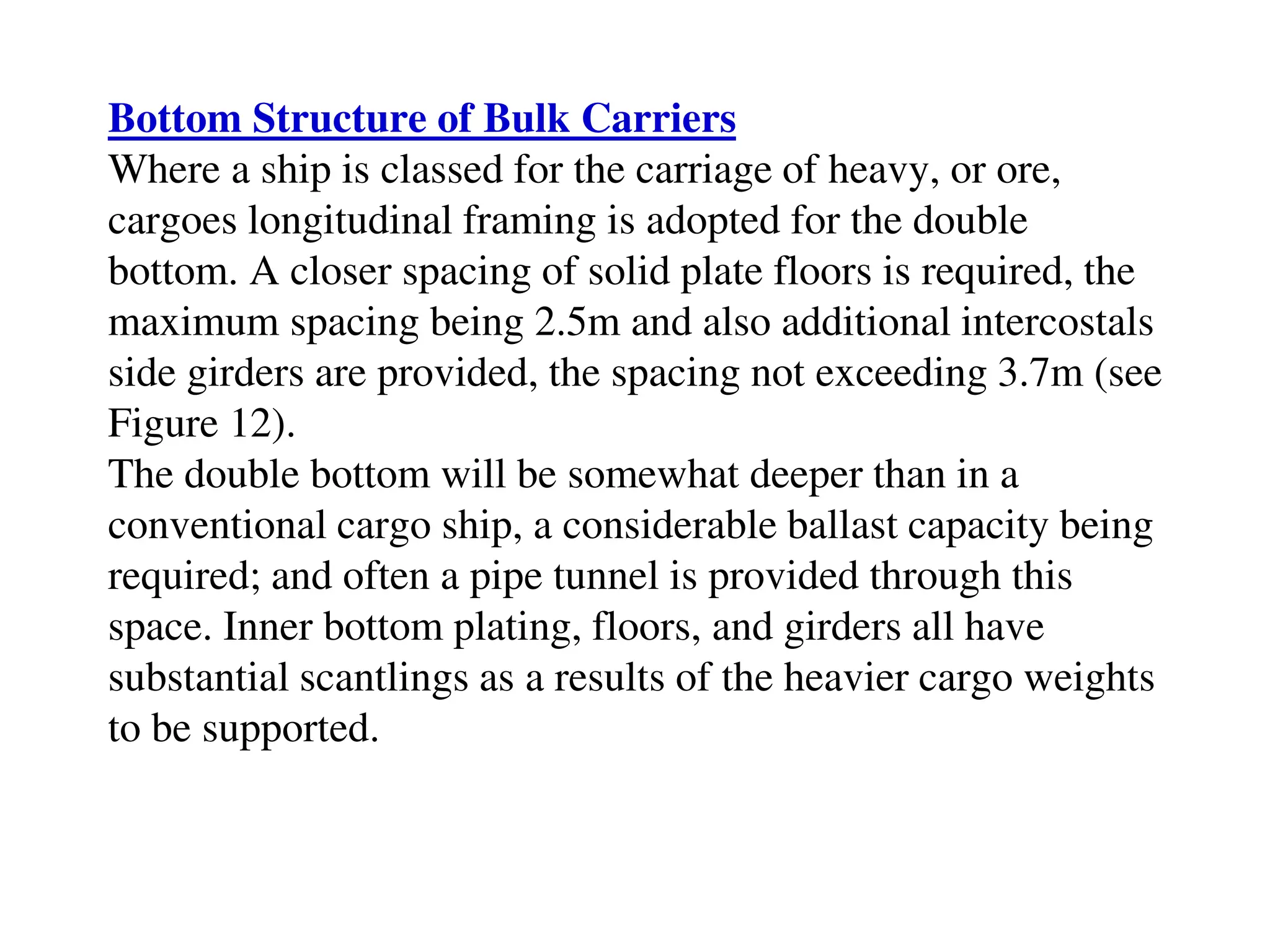 Bottom Structure of Bulk Carriers
Where a ship is classed for the carriage of heavy, or ore, cargoes longitudinal framing is adopted for the double bottom. A closer spacing of solid plate floors is required, the maximum spacing being 2.5m and also additional intercostals side girders are provided, the spacing not exceeding 3.7m (see Figure 12).
The double bottom will be somewhat deeper than in a conventional cargo ship, a considerable ballast capacity being required; and often a pipe tunnel is provided through this space. Inner bottom plating, floors, and girders all have substantial scantlings as a results of the heavier cargo weights to be supported.